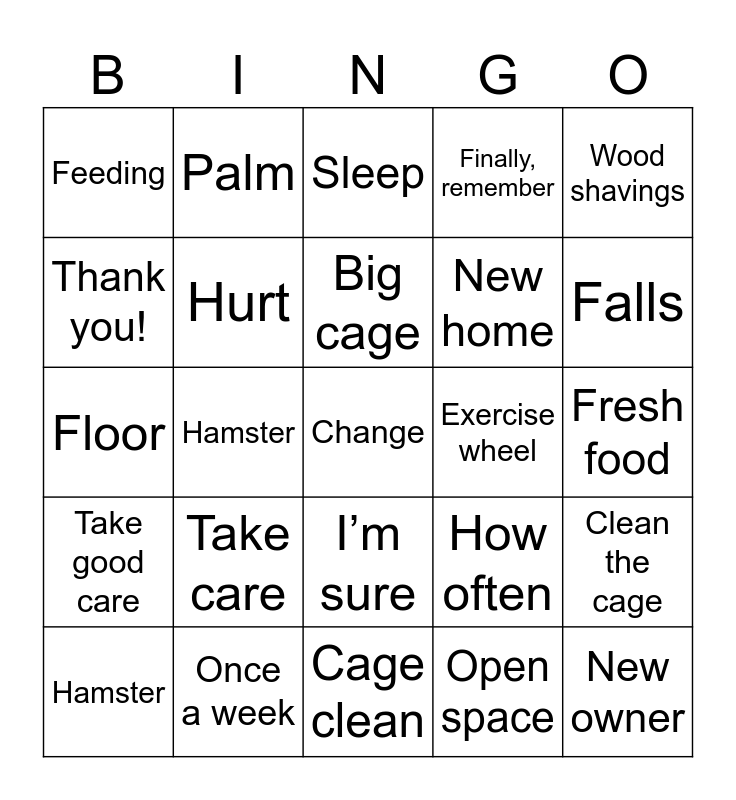 | B | I | N | G | O |
|---|---|---|---|---|
| Feeding | Palm | Sleep | Finally, remember | Wood shavings |
| Thank you! | Hurt | Big cage | New home | Falls |
| Floor | Hamster | Change | Exercise wheel | Fresh food |
| Take good care | Take care | I'm sure | How often | Clean the cage |
| Hamster | Once a week | Cage clean | Open space | New owner |